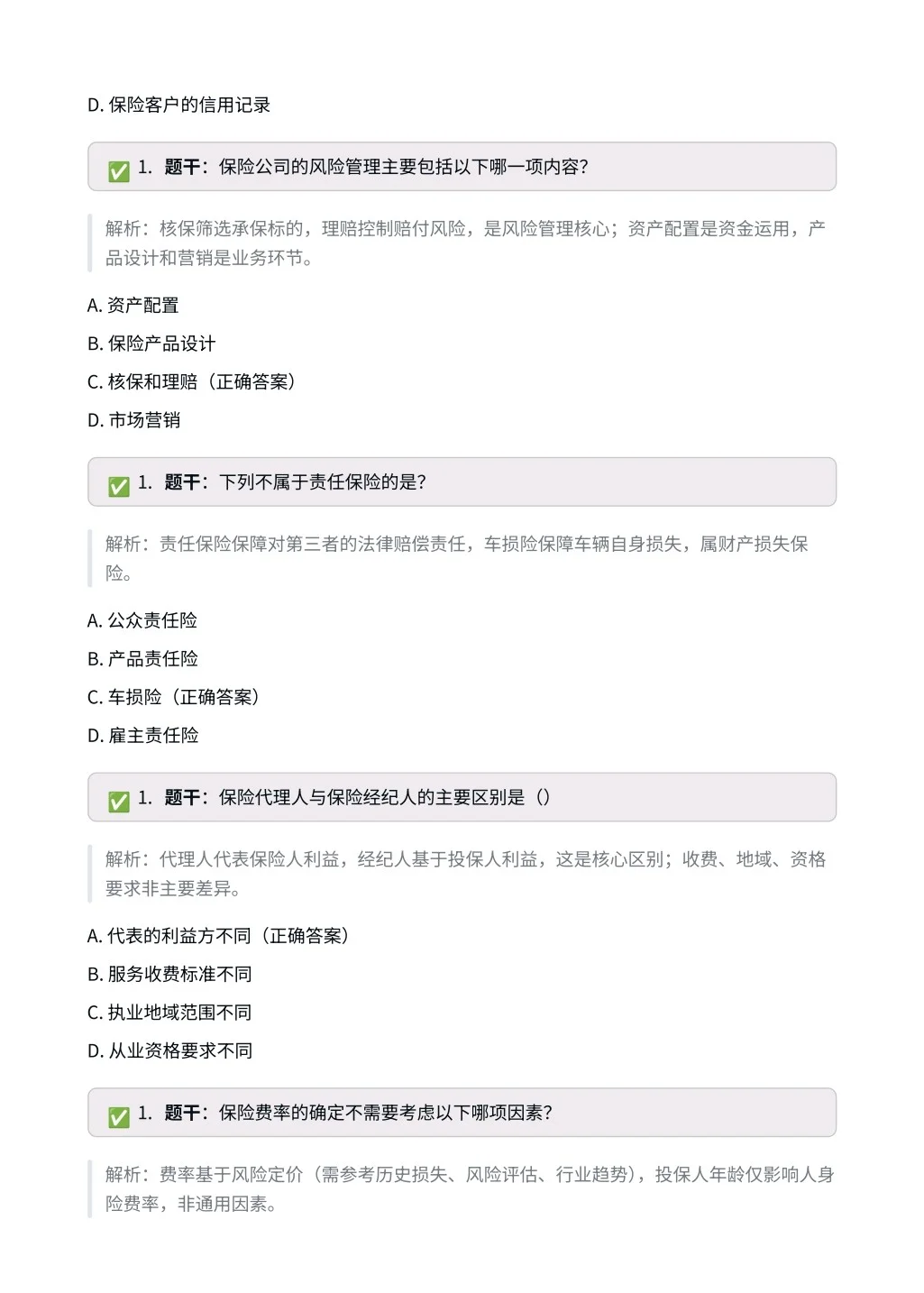 D. 保险客户的信用记录

✅ 1. 题干：保险公司的风险管理主要包括以下哪一项内容?

解析：核保筛选承保标的，理赔控制赔付风险，是风险管理核心；资产配置是资金运用，产品设计和营销是业务环节。

A. 资产配置

B. 保险产品设计

C. 核保和理赔（正确答案）

D. 市场营销

✅ 1. 题干：下列不属于责任保险的是?

解析：责任保险保障对第三者的法律赔偿责任，车损险保障车辆自身损失，属财产损失保险。

A. 公众责任险

B. 产品责任险

C. 车损险（正确答案）

D. 雇主责任险

✅ 1. 题干：保险代理人与保险经纪人的主要区别是（）

解析：代理人代表保险人利益，经纪人基于投保人利益，这是核心区别；收费、地域、资格要求非主要差异。

A. 代表的利益方不同（正确答案）

B. 服务收费标准不同

C. 执业地域范围不同

D. 从业资格要求不同

✅ 1. 题干：保险费率的确定不需要考虑以下哪项因素?

解析：费率基于风险定价（需参考历史损失、风险评估、行业趋势），投保人年龄仅影响人身险费率，非通用因素。